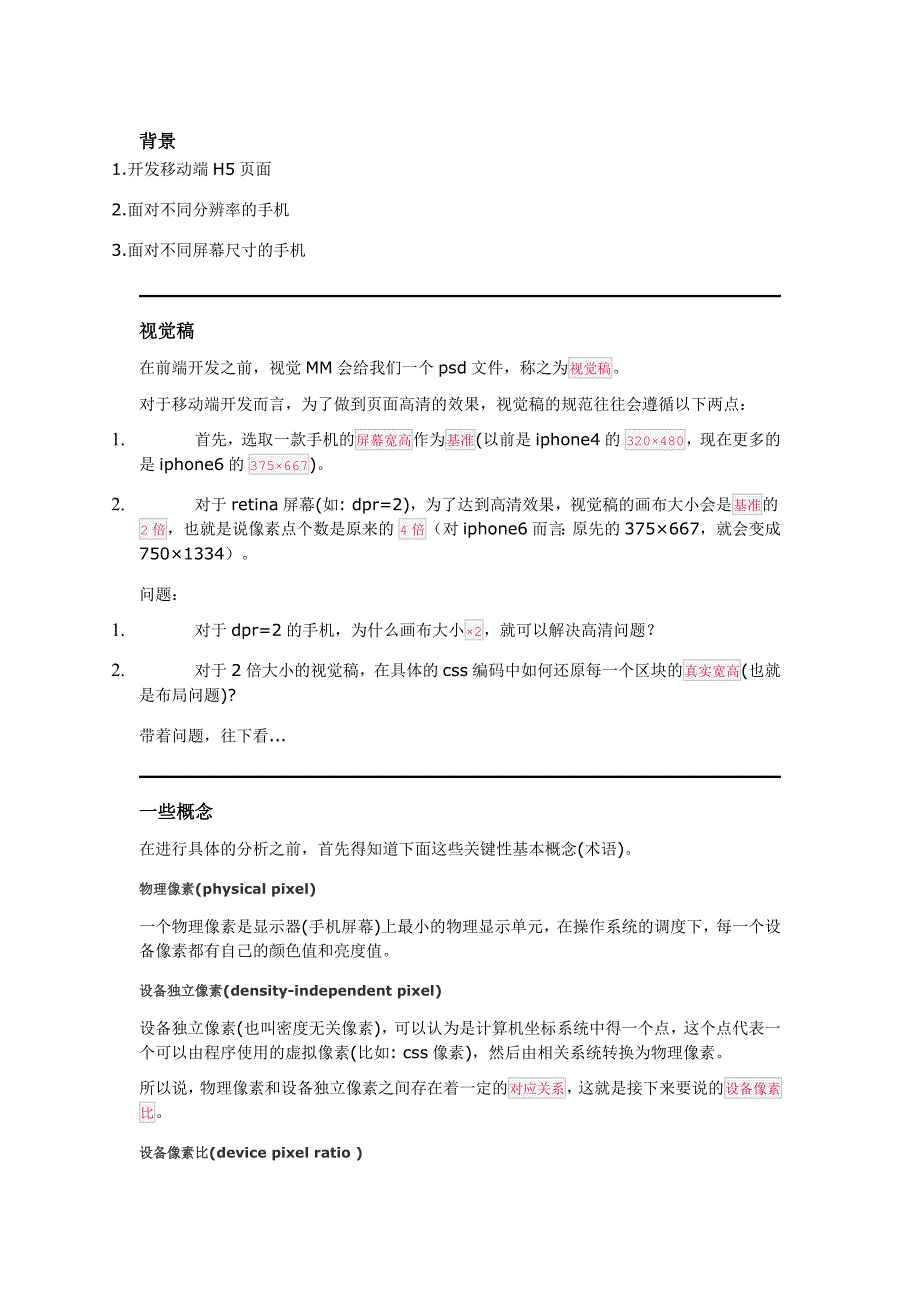 背景

1.开发移动端 H5 页面

2.面对不同分辨率的手机

3.面对不同屏幕尺寸的手机

视觉稿

在前端开发之前，视觉 MM 会给我们一个 psd 文件，称之为视觉稿。

对于移动端开发而言，为了做到页面高清的效果，视觉稿的规范往往会遵循以下两点：

1. 首先，选取一款手机的屏幕宽高作为基准(以前是 iphone4 的 320×480，现在更多的是 iphone6 的 375×667)。

2. 对于 retina 屏幕(如: dpr=2)，为了达到高清效果，视觉稿的画布大小会是基准的 2 倍，也就是说像素点个数是原来的 4 倍（对 iphone6 而言: 原先的 375×667，就会变成 750×1334）。

问题：

1. 对于 dpr=2 的手机，为什么画布大小×2，就可以解决高清问题？

2. 对于 2 倍大小的视觉稿，在具体的 css 编码中如何还原每一个区块的真实宽高(也就是布局问题)?

带着问题，往下看...

一些概念

在进行具体的分析之前，首先得知道下面这些关键性基本概念(术语)。

物理像素(physical pixel)

一个物理像素是显示器(手机屏幕)上最小的物理显示单元，在操作系统的调度下，每一个设备像素都有自己的颜色值和亮度值。

设备独立像素(density-independent pixel)

设备独立像素(也叫密度无关像素)，可以认为是计算机坐标系统中得一个点，这个点代表一个可以由程序使用的虚拟像素(比如: css 像素)，然后由相关系统转换为物理像素。

所以说，物理像素和设备独立像素之间存在着一定的对应关系，这就是接下来要说的设备像素比。

设备像素比(device pixel ratio )